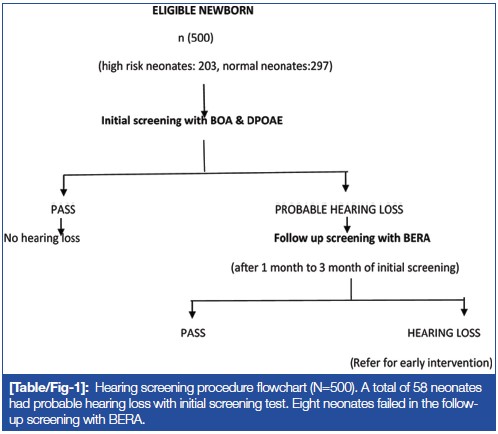 ELIGIBLE NEWBORN

n (500)

(high risk neonates: 203, normal neonates:297)

Initial screening with BOA & DPOAE

PASS

No hearing loss

PROBABLE HEARING LOSS

Follow up screening with BERA

(after 1 month to 3 month of initial screening)

PASS

HEARING LOSS

(Refer for early intervention)

[Table/Fig-1]: Hearing screening procedure flowchart (N=500). A total of 58 neonates had probable hearing loss with initial screening test. Eight neonates failed in the follow-up screening with BERA.